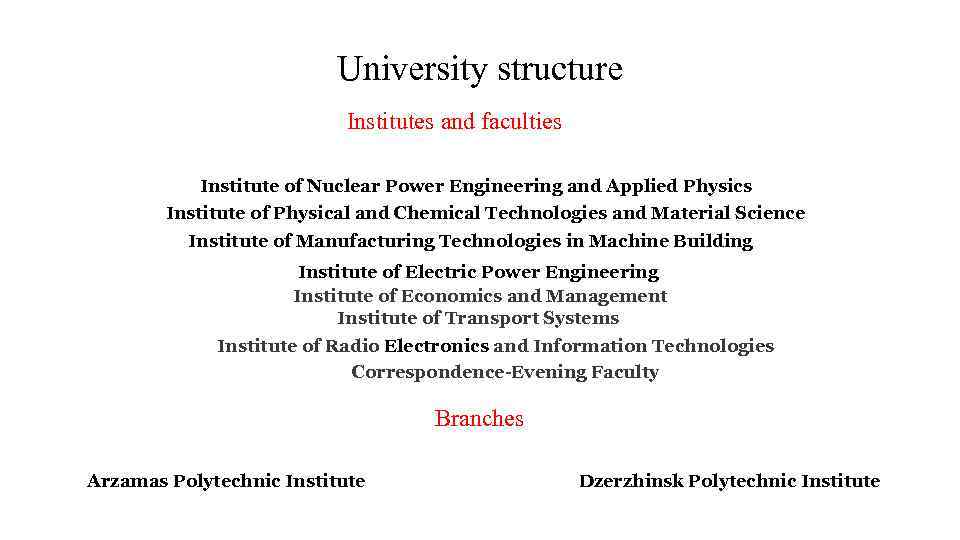 University structure

Institutes and faculties

Institute of Nuclear Power Engineering and Applied Physics
Institute of Physical and Chemical Technologies and Material Science
Institute of Manufacturing Technologies in Machine Building
Institute of Electric Power Engineering
Institute of Economics and Management
Institute of Transport Systems
Institute of Radio Electronics and Information Technologies
Correspondence-Evening Faculty

Branches

Arzamas Polytechnic Institute

Dzerzhinsk Polytechnic Institute